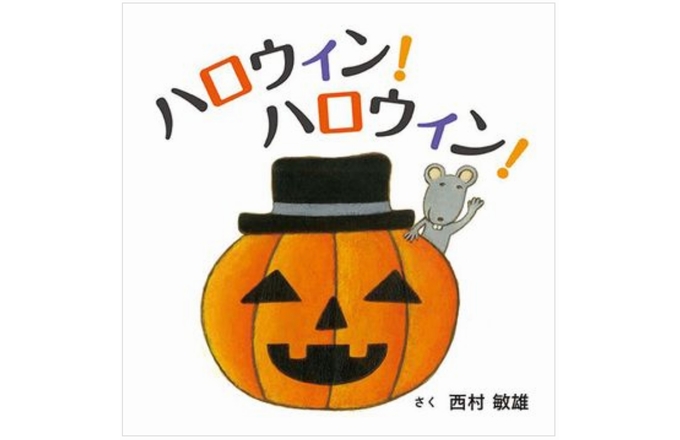 ハロウィン!
ハロウィン!

さく 西村 敏雄